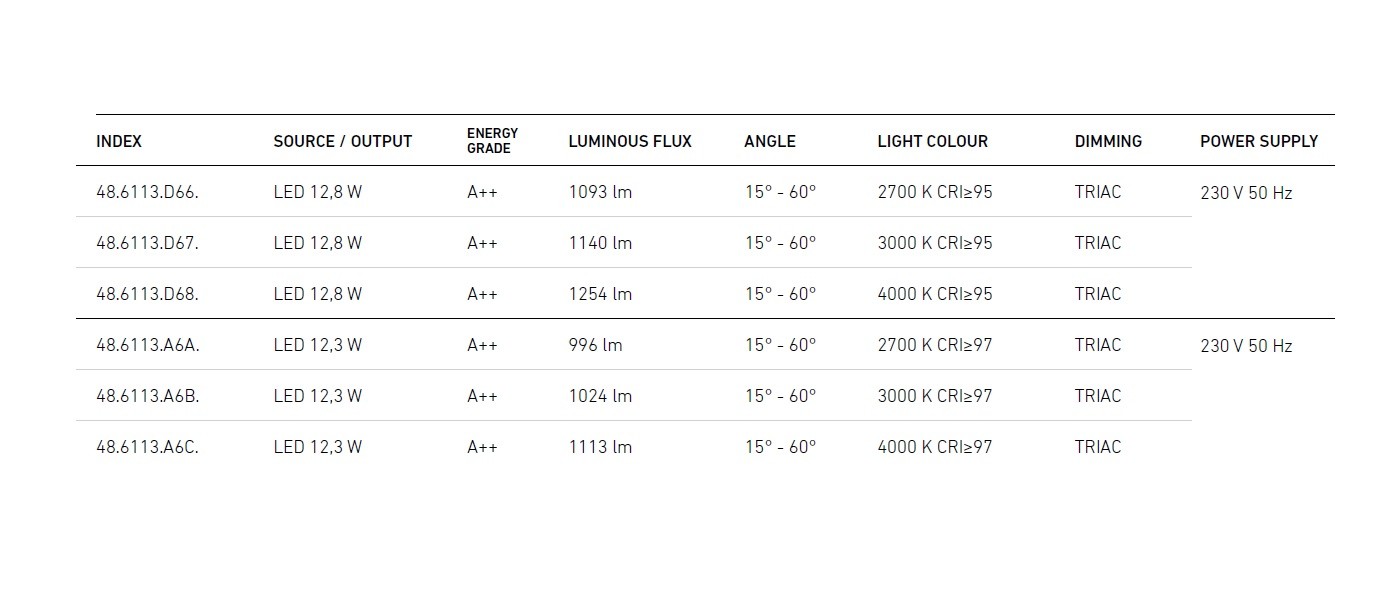 | INDEX | SOURCE / OUTPUT | ENERGY GRADE | LUMINOUS FLUX | ANGLE | LIGHT COLOUR | DIMMING | POWER SUPPLY |
|---|---|---|---|---|---|---|---|
| 48.6113.D66. | LED 12,8 W | A++ | 1093 lm | 15° - 60° | 2700 K CRI≥95 | TRIAC | 230 V 50 Hz |
| 48.6113.D67. | LED 12,8 W | A++ | 1140 lm | 15° - 60° | 3000 K CRI≥95 | TRIAC | |
| 48.6113.D68. | LED 12,8 W | A++ | 1254 lm | 15° - 60° | 4000 K CRI≥95 | TRIAC | |
| 48.6113.A6A. | LED 12,3 W | A++ | 996 lm | 15° - 60° | 2700 K CRI≥97 | TRIAC | 230 V 50 Hz |
| 48.6113.A6B. | LED 12,3 W | A++ | 1024 lm | 15° - 60° | 3000 K CRI≥97 | TRIAC | |
| 48.6113.A6C. | LED 12,3 W | A++ | 1113 lm | 15° - 60° | 4000 K CRI≥97 | TRIAC | |